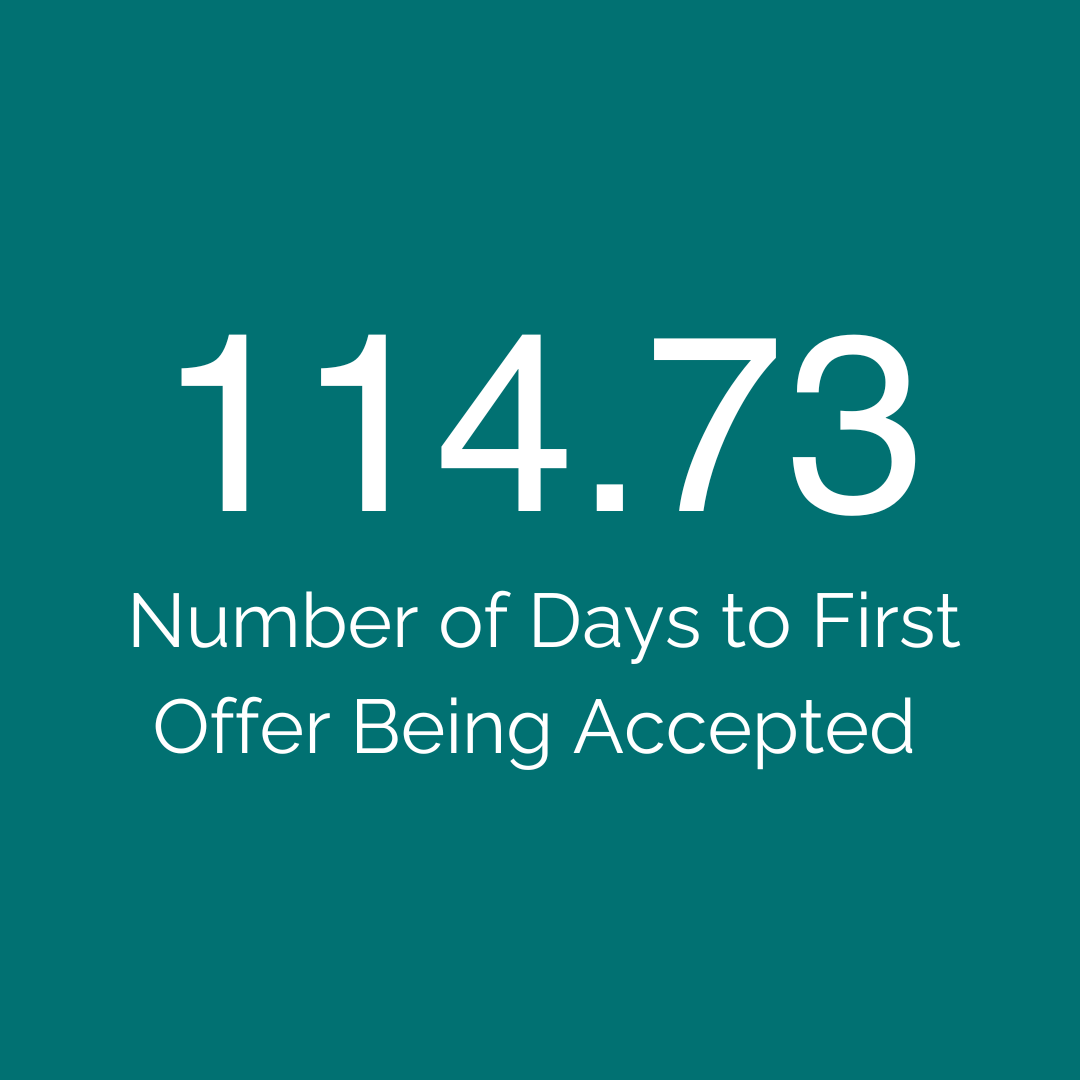 114.73

Number of Days to First Offer Being Accepted